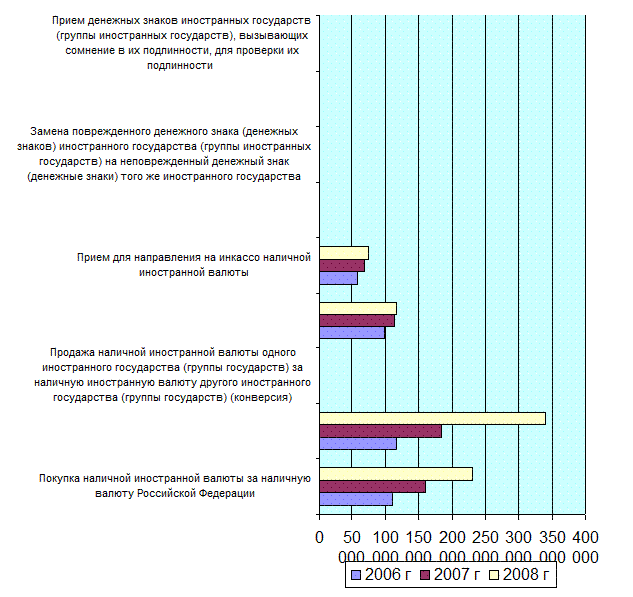 Прием денежных знаков иностранных государств (группы иностранных государств), вызывающих сомнение в их подлинности, для проверки их подлинности

Замена поврежденного денежного знака (денежных знаков) иностранного государства (группы иностранных государств) на неповрежденный денежный знак (денежные знаки) того же иностранного государства

Прием для направления на инкассо наличной иностранной валюты

Продажа наличной иностранной валюты одного иностранного государства (группы государств) за наличную иностранную валюту другого иностранного государства (группы государств) (конверсия)

Покупка наличной иностранной валюты за наличную валюту Российской Федерации

0 50 000 100 000 150 000 200 000 250 000 300 000 350 000 400 000

2006 г 2007 г 2008 г